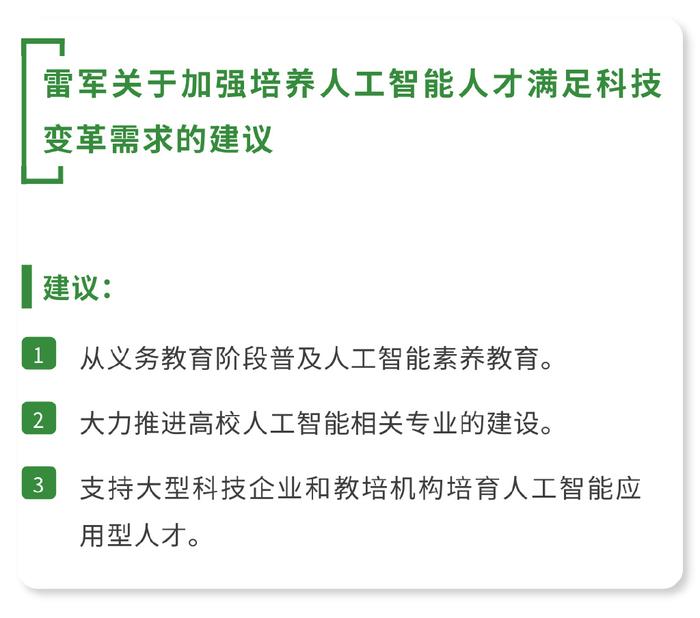 雷军关于加强培养人工智能人才满足科技变革需求的建议

建议：

1 从义务教育阶段普及人工智能素养教育。

2 大力推进高校人工智能相关专业的建设。

3 支持大型科技企业和教培机构培育人工智能应用型人才。